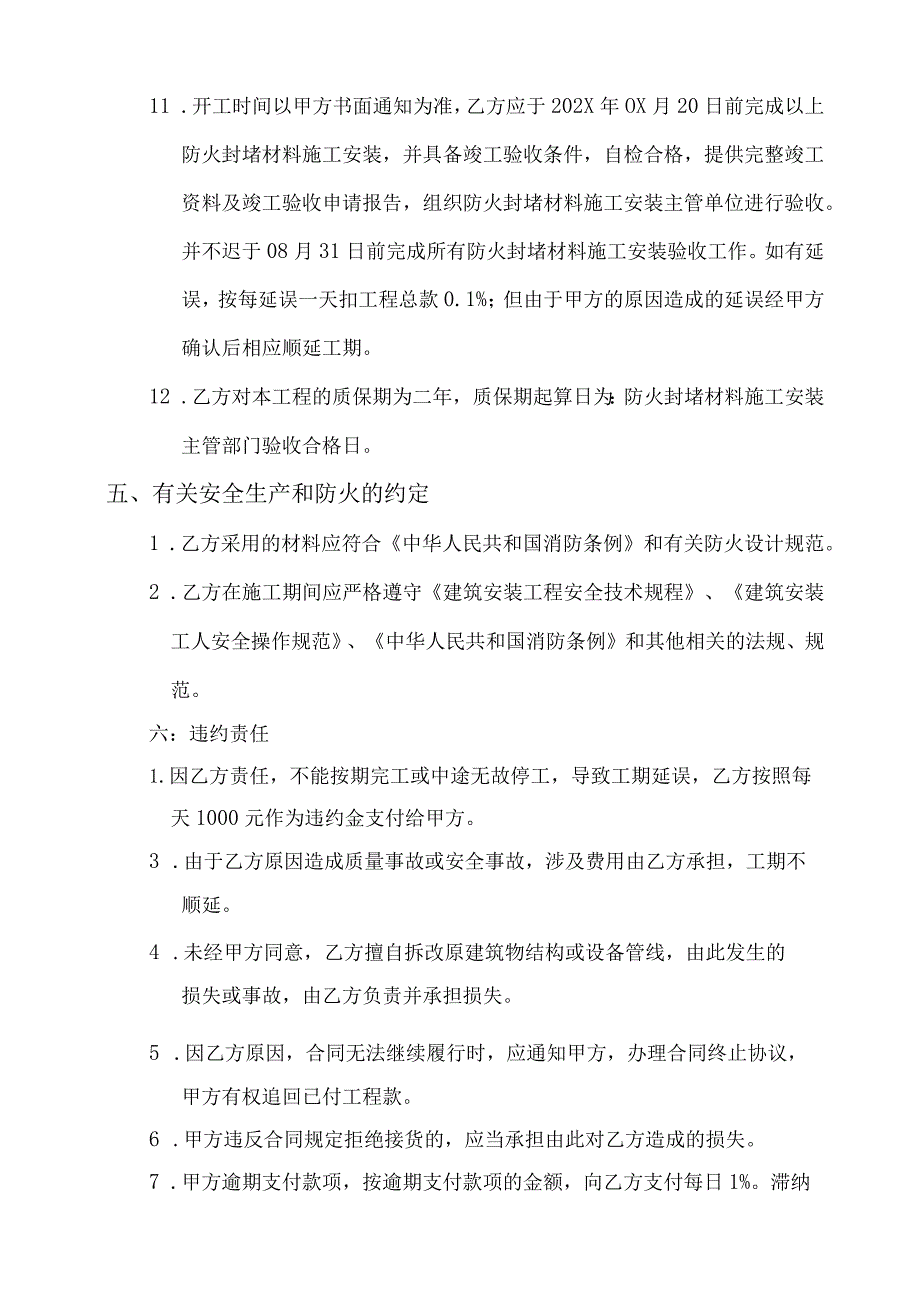 11．开工时间以甲方书面通知为准，乙方应于202X年0X月20日前完成以上防火封堵材料施工安装，并具备竣工验收条件，自检合格，提供完整竣工资料及竣工验收申请报告，组织防火封堵材料施工安装主管单位进行验收。并不迟于08月31日前完成所有防火封堵材料施工安装验收工作。如有延误，按每延误一天扣工程总款0.1%；但由于甲方的原因造成的延误经甲方确认后相应顺延工期。

12．乙方对本工程的质保期为二年，质保期起算日为：防火封堵材料施工安装主管部门验收合格日。

五、有关安全生产和防火的约定

1．乙方采用的材料应符合《中华人民共和国消防条例》和有关防火设计规范。

2．乙方在施工期间应严格遵守《建筑安装工程安全技术规程》、《建筑安装工人安全操作规范》、《中华人民共和国消防条例》和其他相关的法规、规范。

六：违约责任

1.因乙方责任，不能按期完工或中途无故停工，导致工期延误，乙方按照每天1000元作为违约金支付给甲方。

3．由于乙方原因造成质量事故或安全事故，涉及费用由乙方承担，工期不顺延。

4．未经甲方同意，乙方擅自拆改原建筑物结构或设备管线，由此发生的损失或事故，由乙方负责并承担损失。

5．因乙方原因，合同无法继续履行时，应通知甲方，办理合同终止协议，甲方有权追回已付工程款。

6．甲方违反合同规定拒绝接货的，应当承担由此对乙方造成的损失。

7．甲方逾期支付款项，按逾期支付款项的金额，向乙方支付每日1%。滞纳